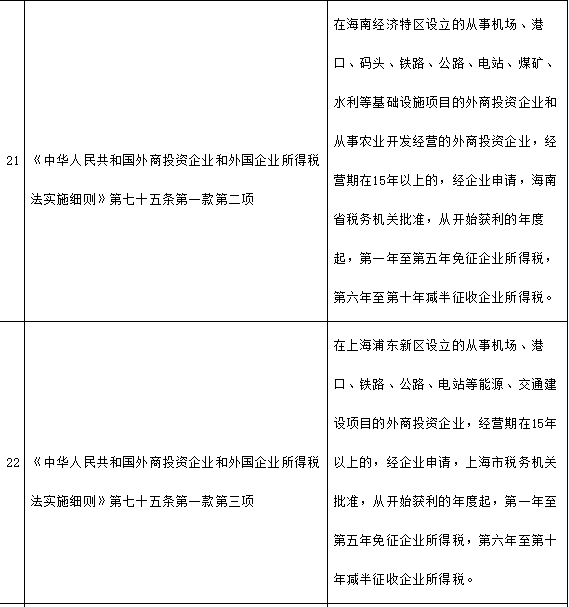 | | | |
|---|---|---|
| 21 | 《中华人民共和国外商投资企业和外国企业所得税法实施细则》第七十五条第一款第二项 | 在海南经济特区设立的从事机场、港口、码头、铁路、公路、电站、煤矿、水利等基础设施项目的外商投资企业和从事农业开发经营的外商投资企业，经营期在15年以上的，经企业申请，海南省税务机关批准，从开始获利的年度起，第一年至第五年免征企业所得税，第六年至第十年减半征收企业所得税。 |
| 22 | 《中华人民共和国外商投资企业和外国企业所得税法实施细则》第七十五条第一款第三项 | 在上海浦东新区设立的从事机场、港口、铁路、公路、电站等能源、交通建设项目的外商投资企业，经营期在15年以上的，经企业申请，上海市税务机关批准，从开始获利的年度起，第一年至第五年免征企业所得税，第六年至第十年减半征收企业所得税。 |